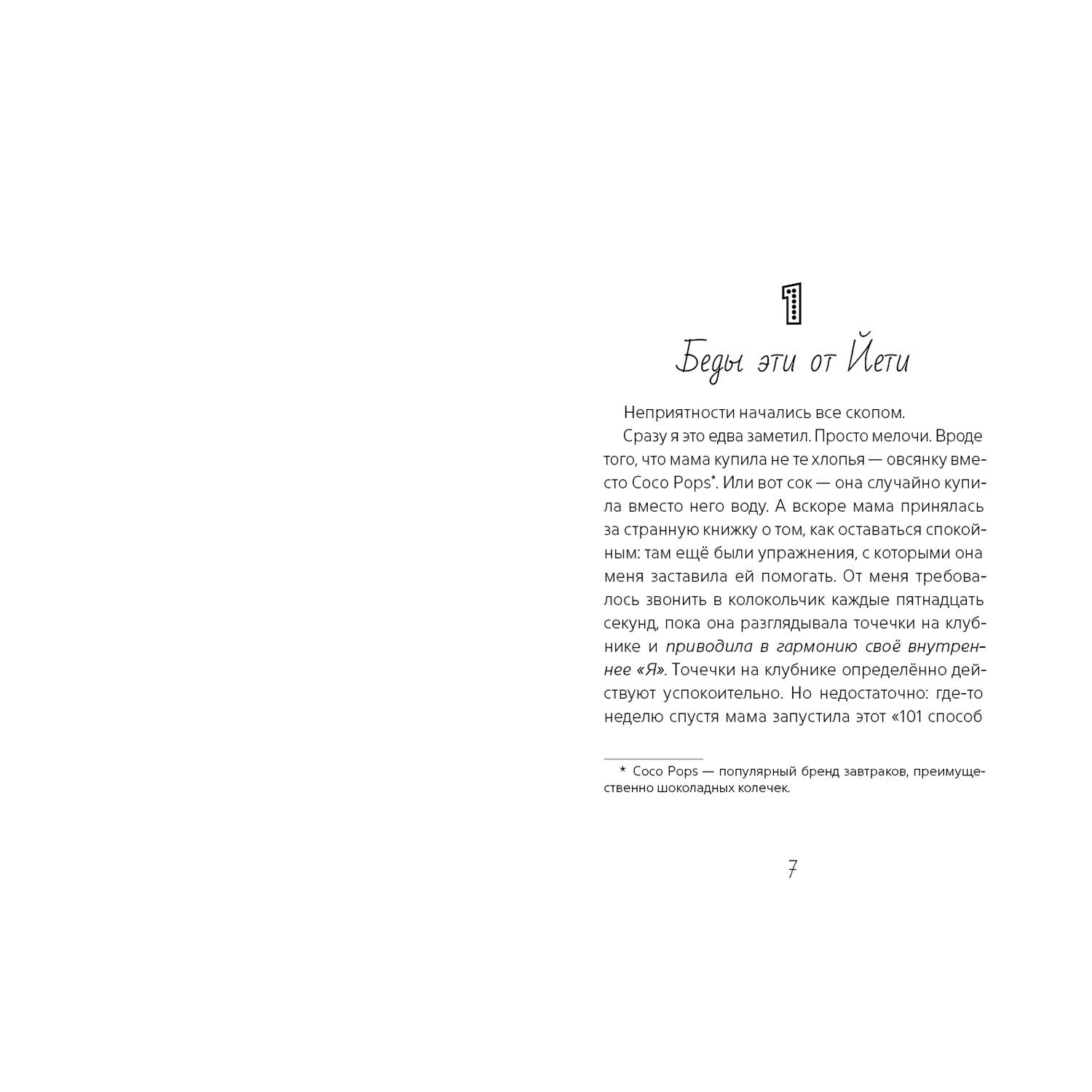 1

Беды эти от Йети

Неприятности начались все скопом.

Сразу я это едва заметил. Просто мелочи. Вроде того, что мама купила не те хлопья — овсянку вместо Coco Pops*. Или вот сок — она случайно купила вместо него воду. А вскоре мама принялась за странную книжку о том, как оставаться спокойным: там ещё были упражнения, с которыми она меня заставила ей помогать. От меня требовалось звонить в колокольчик каждые пятнадцать секунд, пока она разглядывала точечки на клубнике и приводила в гармонию своё внутреннее «Я». Точечки на клубнике определённо действуют успокоительно. Но недостаточно: где-то неделю спустя мама запустила этот «101 способ

* Coco Pops — популярный бренд завтраков, преимущественно шоколадных колечек.

7